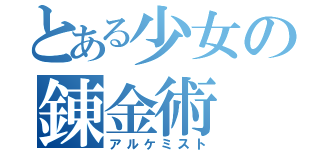 とある少女の
錬金術
アルケミスト